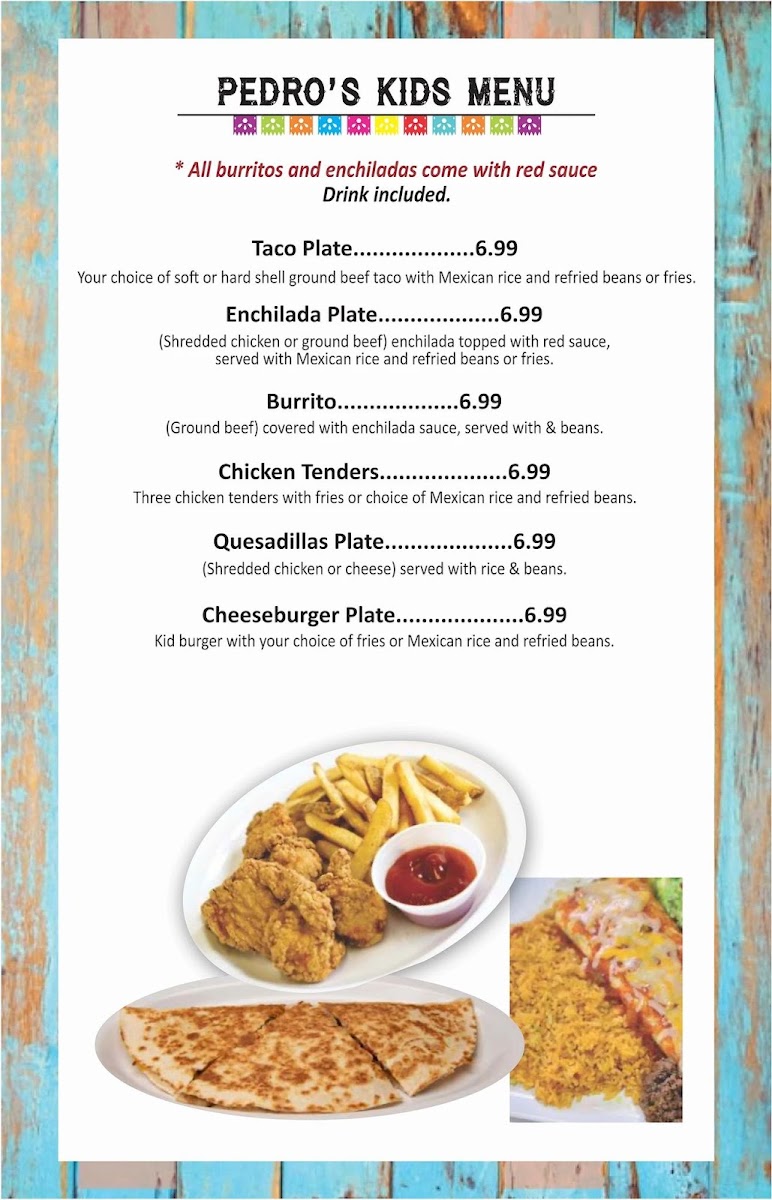 PEDRO'S KIDS MENU

* All burritos and enchiladas come with red sauce
Drink included.

Taco Plate...................6.99
Your choice of soft or hard shell ground beef taco with Mexican rice and refried beans or fries.

Enchilada Plate...................6.99
(Shredded chicken or ground beef) enchilada topped with red sauce, served with Mexican rice and refried beans or fries.

Burrito...................6.99
(Ground beef) covered with enchilada sauce, served with & beans.

Chicken Tenders....................6.99
Three chicken tenders with fries or choice of Mexican rice and refried beans.

Quesadillas Plate....................6.99
(Shredded chicken or cheese) served with rice & beans.

Cheeseburger Plate....................6.99
Kid burger with your choice of fries or Mexican rice and refried beans.